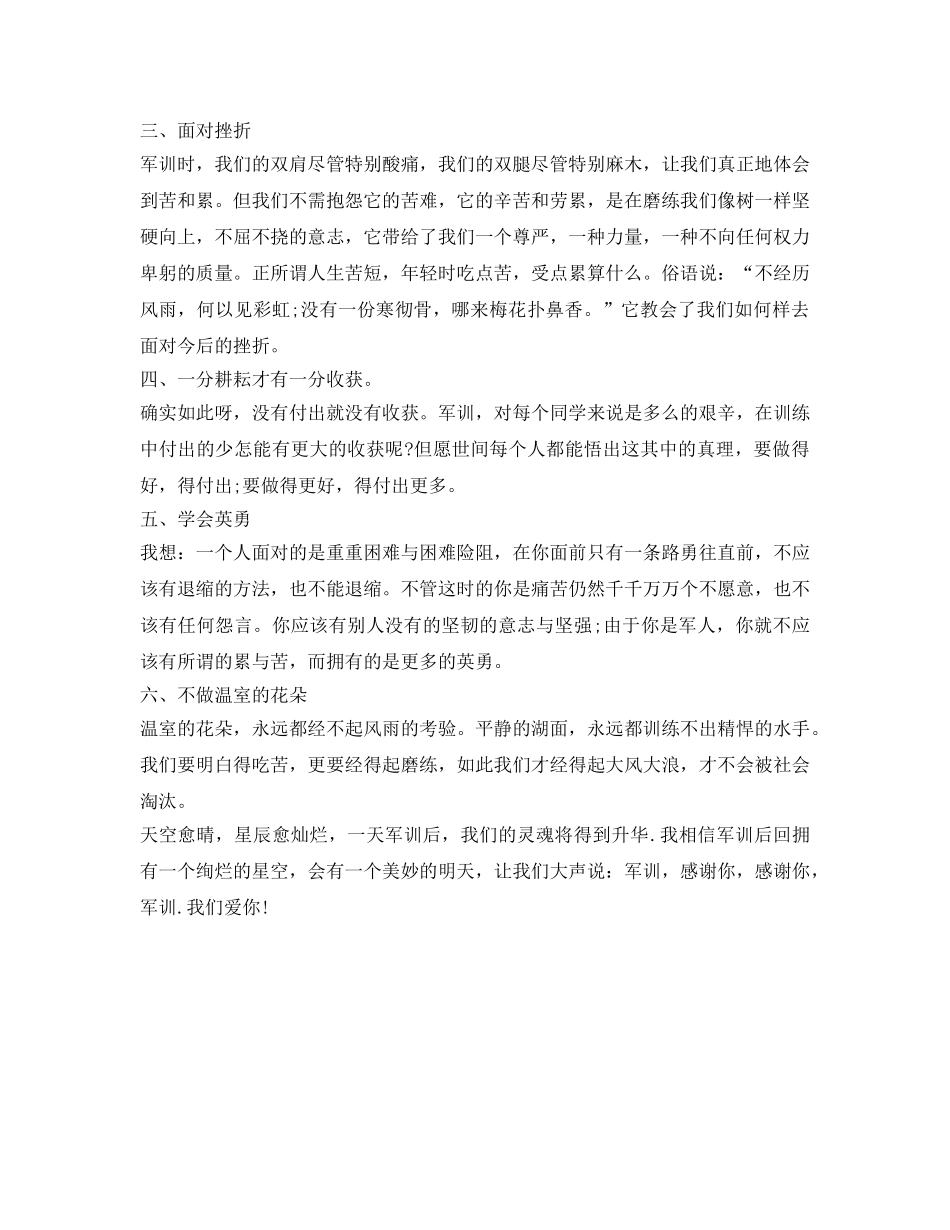 三、面对挫折

军训时，我们的双肩尽管特别酸痛，我们的双腿尽管特别麻木，让我们真正地体会到苦和累。但我们不需抱怨它的苦难，它的辛苦和劳累，是在磨练我们像树一样坚硬向上，不屈不挠的意志，它带给了我们一个尊严，一种力量，一种不向任何权力卑躬的质量。正所谓人生苦短，年轻时吃点苦，受点累算什么。俗语说：“不经历风雨，何以见彩虹;没有一份寒彻骨，哪来梅花扑鼻香。”它教会了我们如何样去面对今后的挫折。

四、一分耕耘才有一分收获。

确实如此呀，没有付出就没有收获。军训，对每个同学来说是多么的艰辛，在训练中付出的少怎能有更大的收获呢?但愿世间每个人都能悟出这其中的真理，要做得好，得付出;要做得更好，得付出更多。

五、学会英勇

我想：一个人面对的是重重困难与困难险阻，在你面前只有一条路勇往直前，不应该有退缩的方法，也不能退缩。不管这时的你是痛苦仍然千千万万个不愿意，也不该有任何怨言。你应该有别人没有的坚韧的意志与坚强;由于你是军人，你就不应该有所谓的累与苦，而拥有的是更多的英勇。

六、不做温室的花朵

温室的花朵，永远都经不起风雨的考验。平静的湖面，永远都训练不出精悍的水手。我们要明白得吃苦，更要经得起磨练，如此我们才经得起大风大浪，才不会被社会淘汰。

天空愈晴，星辰愈灿烂，一天军训后，我们的灵魂将得到升华.我相信军训后回拥有一个绚烂的星空，会有一个美妙的明天，让我们大声说：军训，感谢你，感谢你，军训.我们爱你!